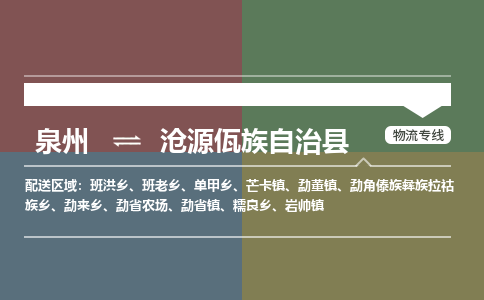 泉州 ⇌ 沧源佤族自治县

物流专线

配送区域：班洪乡、班老乡、单甲乡、芒卡镇、勐董镇、勐角傣族彝族拉祜族乡、勐来乡、勐省农场、勐省镇、糯良乡、岩帅镇